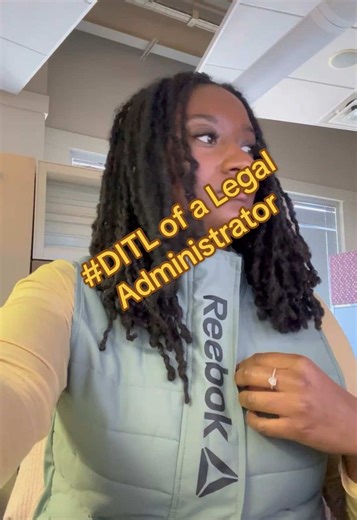 #DITL of a Legal Administrator

Reebok